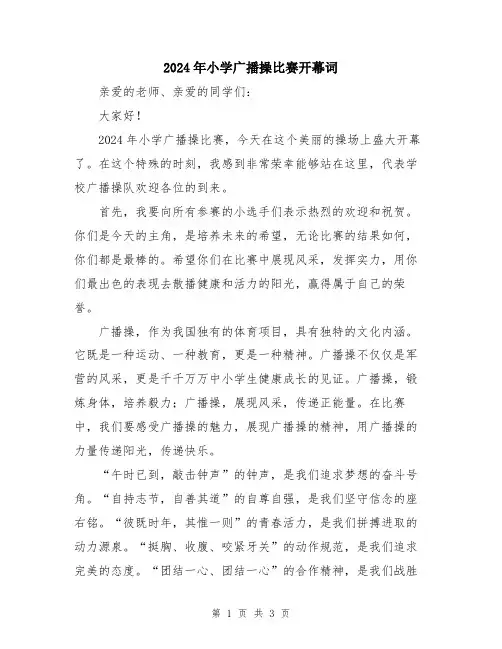 2024年小学广播操比赛开幕词

亲爱的老师、亲爱的同学们：

大家好！

2024年小学广播操比赛，今天在这个美丽的操场上盛大开幕了。在这个特殊的时刻，我感到非常荣幸能够站在这里，代表学校广播操队欢迎各位的到来。

首先，我要向所有参赛的小选手们表示热烈的欢迎和祝贺。你们是今天的主角，是培养未来的希望，无论比赛的结果如何，你们都是最棒的。希望你们在比赛中展现风采，发挥实力，用你们最出色的表现去散播健康和活力的阳光，赢得属于自己的荣誉。

广播操，作为我国独有的体育项目，具有独特的文化内涵。它既是一种运动、一种教育，更是一种精神。广播操不仅仅是军营的风采，更是千千万万中小学生健康成长的见证。广播操，锻炼身体，培养毅力；广播操，展现风采，传递正能量。在比赛中，我们要感受广播操的魅力，展现广播操的精神，用广播操的力量传递阳光，传递快乐。

“午时已到，敲击钟声”的钟声，是我们追求梦想的奋斗号角。“自持志节，自善其道”的自尊自强，是我们坚守信念的座右铭。“彼既时年，其惟一则”的青春活力，是我们拼搏进取的动力源泉。“挺胸、收腹、咬紧牙关”的动作规范，是我们追求完美的态度。“团结一心、团结一心”的合作精神，是我们战胜

第 1 页 共 3 页